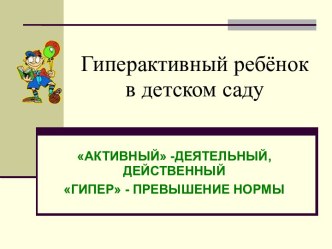 Гиперактивный ребёнок в детском саду

«АКТИВНЫЙ» -ДЕЯТЕЛЬНЫЙ, ДЕЙСТВЕННЫЙ

«ГИПЕР» - ПРЕВЫШЕНИЕ НОРМЫ